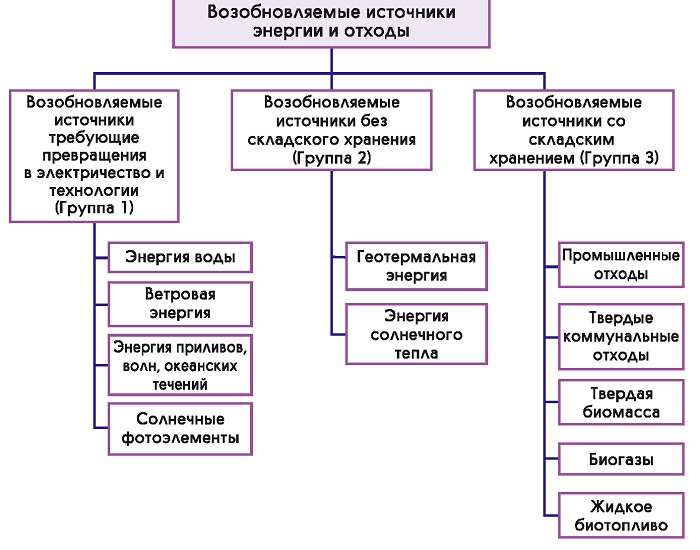 Возобновляемые источники энергии и отходы

Возобновляемые источники требующие превращения в электричество и технологии (Группа 1)

Энергия воды

Ветровая энергия

Энергия приливов, волн, океанских течений

Солнечные фотоэлементы

Возобновляемые источники без складского хранения (Группа 2)

Геотермальная энергия

Энергия солнечного тепла

Возобновляемые источники со складским хранением (Группа 3)

Промышленные отходы

Твердые коммунальные отходы

Твердая биомасса

Биогазы

Жидкое биотопливо